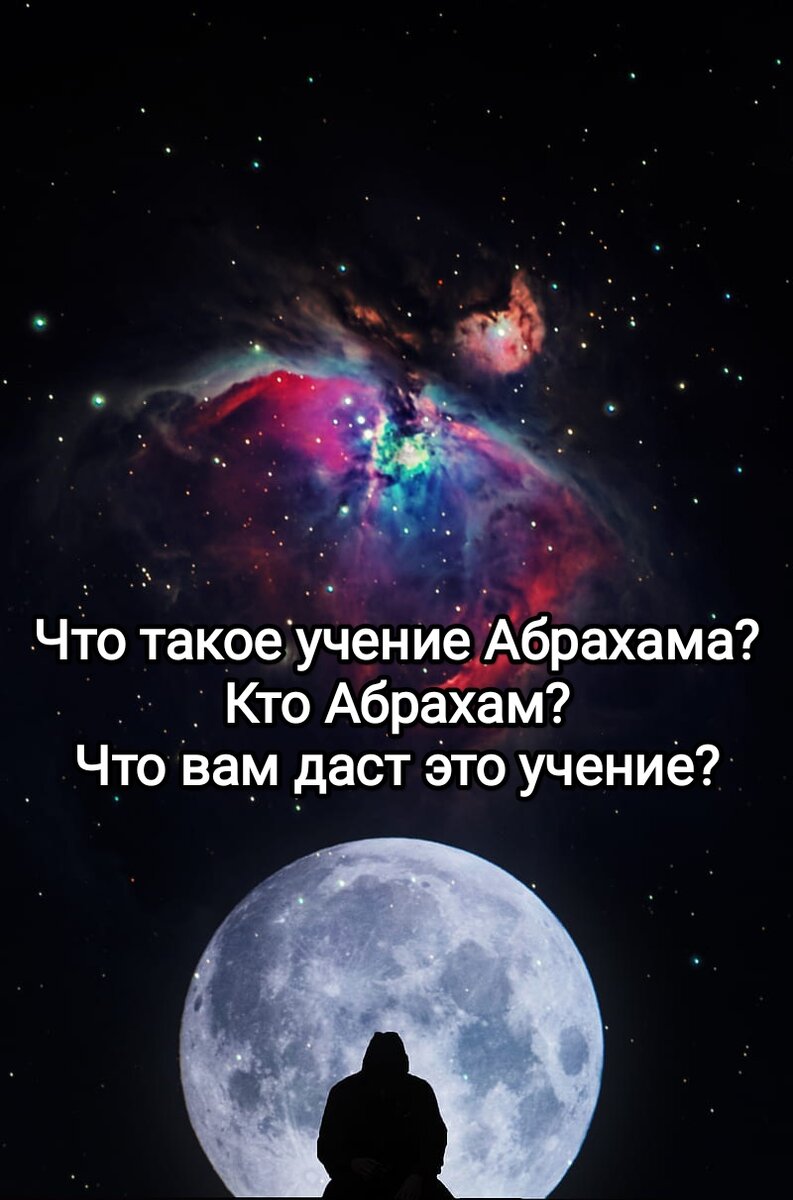 Что такое учение Абрахама?
Кто Абрахам?
Что вам даст это учение?